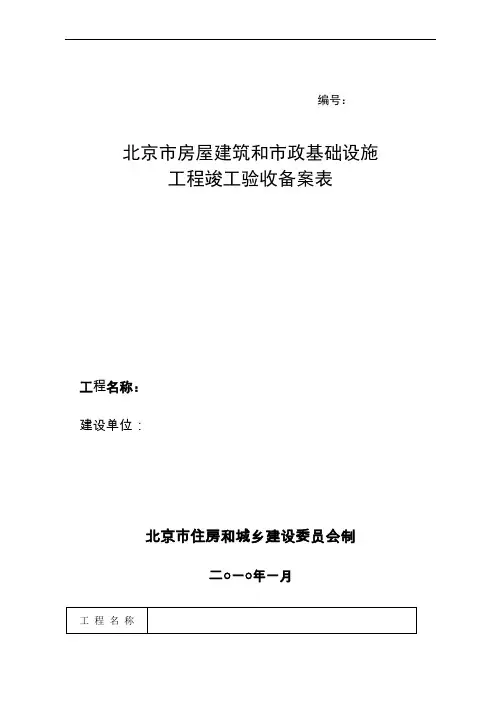 编号:

北京市房屋建筑和市政基础设施
工程竣工验收备案表

工程名称:

建设单位:

北京市住房和城乡建设委员会制

二○一○年一月

| 工程名称 |  |
|---|---|